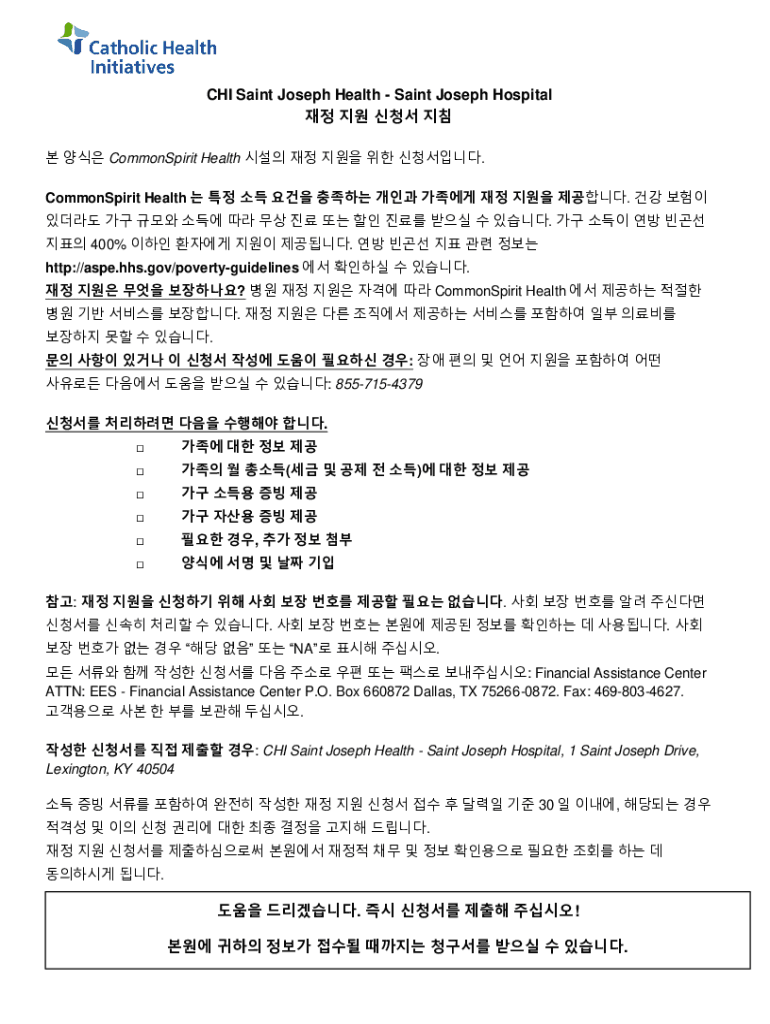 Catholic Health Initiatives

CHI Saint Joseph Health - Saint Joseph Hospital
재정 지원 신청서 지침

본 양식은 CommonSpirit Health 시설의 재정 지원을 위한 신청서입니다.

CommonSpirit Health 는 특정 소득 요건을 충족하는 개인과 가족에게 재정 지원을 제공합니다. 건강 보험이 있더라도 가구 규모와 소득에 따라 무상 진료 또는 할인 진료를 받으실 수 있습니다. 가구 소득이 연방 빈곤선 지표의 400% 이하인 환자에게 지원이 제공됩니다. 연방 빈곤선 지표 관련 정보는 http://aspe.hhs.gov/poverty-guidelines 에서 확인하실 수 있습니다.
재정 지원은 무엇을 보장하나요? 병원 재정 지원은 자격에 따라 CommonSpirit Health 에서 제공하는 적절한 병원 기반 서비스를 보장합니다. 재정 지원은 다른 조직에서 제공하는 서비스를 포함하여 일부 의료비를 보장하지 못할 수 있습니다.
문의 사항이 있거나 이 신청서 작성에 도움이 필요하신 경우: 장애 편의 및 언어 지원을 포함하여 어떤 사유로든 다음에서 도움을 받으실 수 있습니다: 855-715-4379

신청서를 처리하려면 다음을 수행해야 합니다.
□ 가족에 대한 정보 제공
□ 가족의 월 총소득(세금 및 공제 전 소득)에 대한 정보 제공
□ 가구 소득용 증빙 제공
□ 가구 자산용 증빙 제공
□ 필요한 경우, 추가 정보 첨부
□ 양식에 서명 및 날짜 기입

참고: 재정 지원을 신청하기 위해 사회 보장 번호를 제공할 필요는 없습니다. 사회 보장 번호를 알려 주신다면 신청서를 신속히 처리할 수 있습니다. 사회 보장 번호는 본원에 제공된 정보를 확인하는 데 사용됩니다. 사회 보장 번호가 없는 경우 "해당 없음" 또는 "NA"로 표시해 주십시오.
모든 서류와 함께 작성한 신청서를 다음 주소로 우편 또는 팩스로 보내주십시오: Financial Assistance Center ATTN: EES - Financial Assistance Center P.O. Box 660872 Dallas, TX 75266-0872. Fax: 469-803-4627.
고객용으로 사본 한 부를 보관해 두십시오.

작성한 신청서를 직접 제출할 경우: CHI Saint Joseph Health - Saint Joseph Hospital, 1 Saint Joseph Drive, Lexington, KY 40504

소득 증빙 서류를 포함하여 완전히 작성한 재정 지원 신청서 접수 후 달력일 기준 30 일 이내에, 해당되는 경우 적격성 및 이의 신청 권리에 대한 최종 결정을 고지해 드립니다.
재정 지원 신청서를 제출하심으로써 본원에서 재정적 채무 및 정보 확인용으로 필요한 조회를 하는 데 동의하시게 됩니다.

도움을 드리겠습니다. 즉시 신청서를 제출해 주십시오!
본원에 귀하의 정보가 접수될 때까지는 청구서를 받으실 수 있습니다.